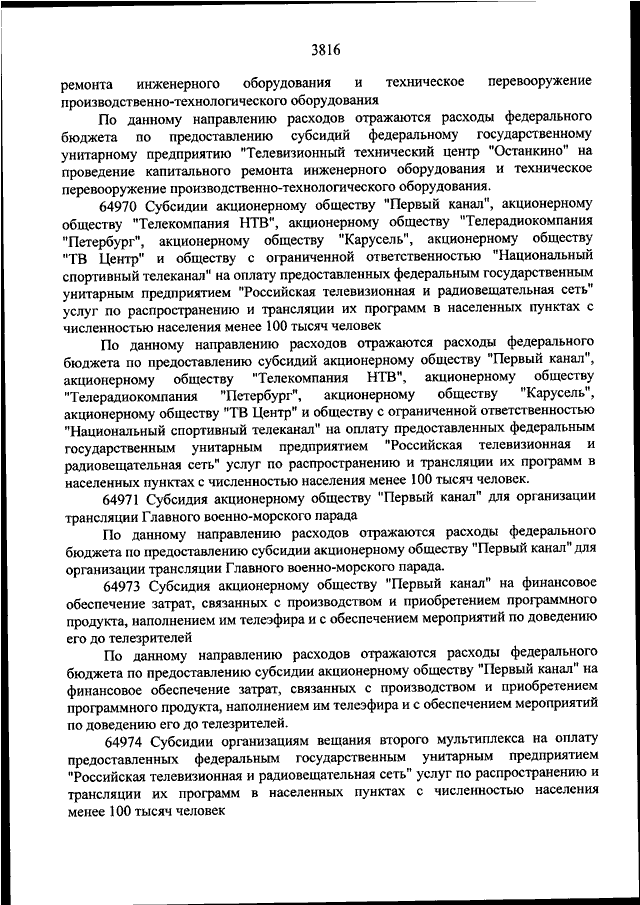 3816

ремонта инженерного оборудования и техническое перевооружение производственно-технологического оборудования

По данному направлению расходов отражаются расходы федерального бюджета по предоставлению субсидий федеральному государственному унитарному предприятию "Телевизионный технический центр "Останкино" на проведение капитального ремонта инженерного оборудования и техническое перевооружение производственно-технологического оборудования.

64970 Субсидии акционерному обществу "Первый канал", акционерному обществу "Телекомпания НТВ", акционерному обществу "Телерадиокомпания "Петербург", акционерному обществу "Карусель", акционерному обществу "ТВ Центр" и обществу с ограниченной ответственностью "Национальный спортивный телеканал" на оплату предоставленных федеральным государственным унитарным предприятием "Российская телевизионная и радиовещательная сеть" услуг по распространению и трансляции их программ в населенных пунктах с численностью населения менее 100 тысяч человек

По данному направлению расходов отражаются расходы федерального бюджета по предоставлению субсидий акционерному обществу "Первый канал", акционерному обществу "Телекомпания НТВ", акционерному обществу "Телерадиокомпания "Петербург", акционерному обществу "Карусель", акционерному обществу "ТВ Центр" и обществу с ограниченной ответственностью "Национальный спортивный телеканал" на оплату предоставленных федеральным государственным унитарным предприятием "Российская телевизионная и радиовещательная сеть" услуг по распространению и трансляции их программ в населенных пунктах с численностью населения менее 100 тысяч человек.

64971 Субсидия акционерному обществу "Первый канал" для организации трансляции Главного военно-морского парада

По данному направлению расходов отражаются расходы федерального бюджета по предоставлению субсидии акционерному обществу "Первый канал" для организации трансляции Главного военно-морского парада.

64973 Субсидия акционерному обществу "Первый канал" на финансовое обеспечение затрат, связанных с производством и приобретением программного продукта, наполнением им телеэфира и с обеспечением мероприятий по доведению его до телезрителей

По данному направлению расходов отражаются расходы федерального бюджета по предоставлению субсидии акционерному обществу "Первый канал" на финансовое обеспечение затрат, связанных с производством и приобретением программного продукта, наполнением им телеэфира и с обеспечением мероприятий по доведению его до телезрителей.

64974 Субсидии организациям вещания второго мультиплекса на оплату предоставленных федеральным государственным унитарным предприятием "Российская телевизионная и радиовещательная сеть" услуг по распространению и трансляции их программ в населенных пунктах с численностью населения менее 100 тысяч человек